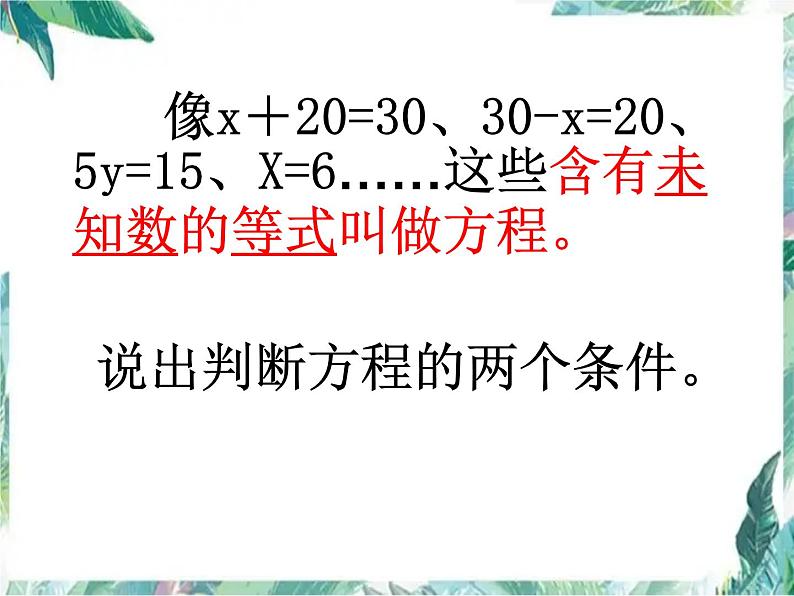 像$x+20=30$、$30-x=20$、$5y=15$、$X=6$……这些含有未知数的等式叫做方程。

说出判断方程的两个条件。